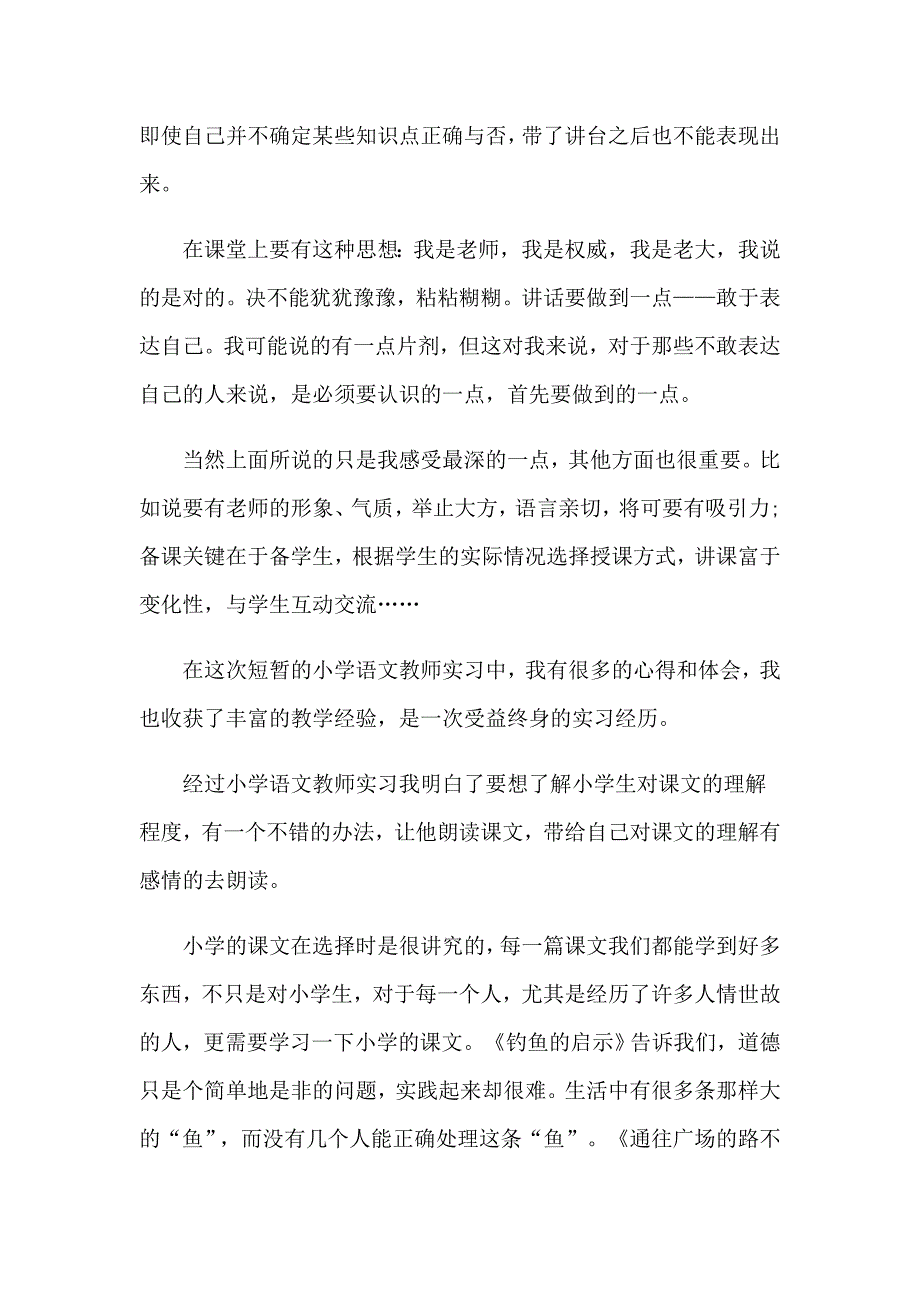 即使自己并不确定某些知识点正确与否，带了讲台之后也不能表现出来。

在课堂上要有这种思想：我是老师，我是权威，我是老大，我说的是对的。决不能犹犹豫豫，粘粘糊糊。讲话要做到一点——敢于表达自己。我可能说的有一点片剂，但这对我来说，对于那些不敢表达自己的人来说，是必须要认识的一点，首先要做到的一点。

当然上面所说的只是我感受最深的一点，其他方面也很重要。比如说要有老师的形象、气质，举止大方，语言亲切，将可要有吸引力；备课关键在于备学生，根据学生的实际情况选择授课方式，讲课富于变化性，与学生互动交流……

在这次短暂的小学语文教师实习中，我有很多的心得和体会，我也收获了丰富的教学经验，是一次受益终身的实习经历。

经过小学语文教师实习我明白了要想了解小学生对课文的理解程度，有一个不错的办法，让他朗读课文，带给自己对课文的理解有感情的去朗读。

小学的课文在选择时是很讲究的，每一篇课文我们都能学到好多东西，不只是对小学生，对于每一个人，尤其是经历了许多人情世故的人，更需要学习一下小学的课文。《钓鱼的启示》告诉我们，道德只是个简单地是非的问题，实践起来却很难。生活中有很多条那样大的“鱼”，而没有几个人能正确处理这条“鱼”。《通往广场的路不